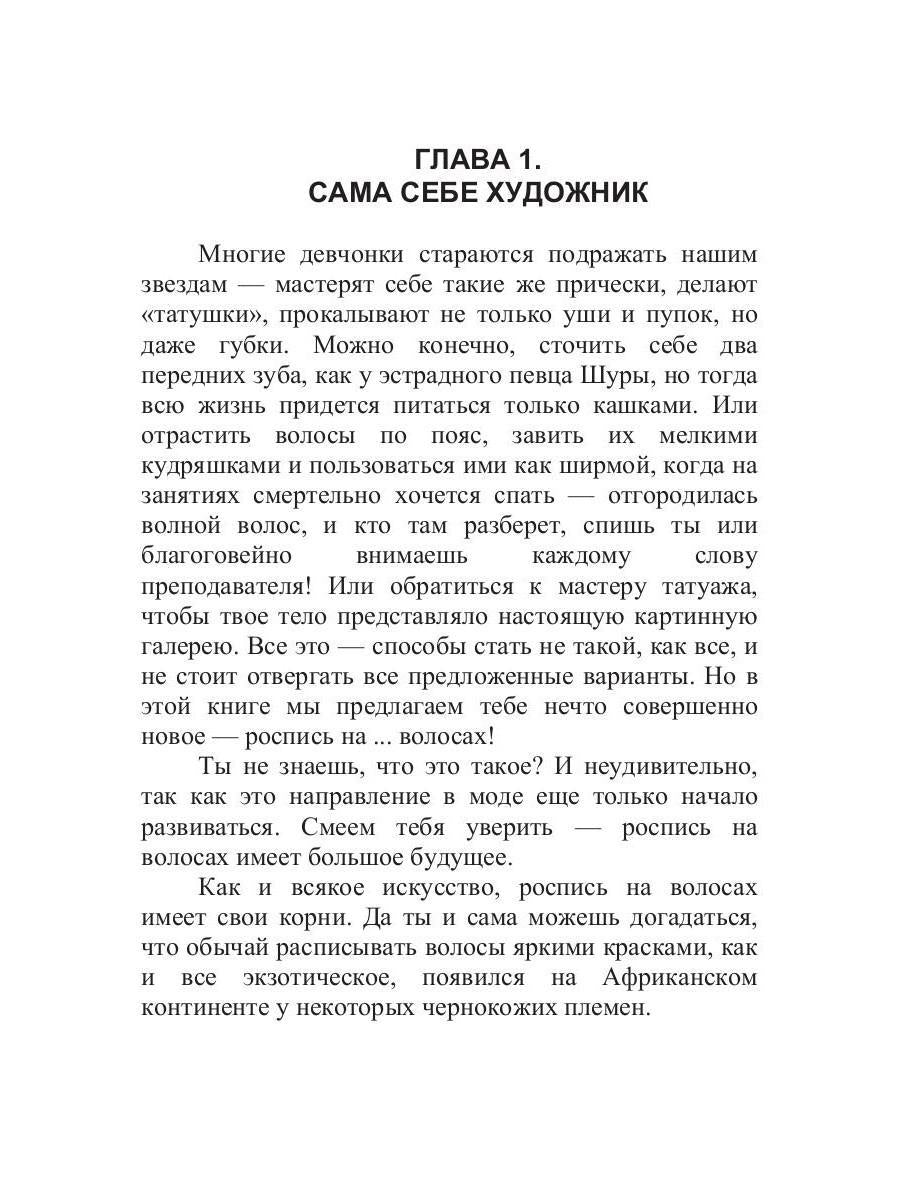 ГЛАВА 1.
САМА СЕБЕ ХУДОЖНИК

Многие девчонки стараются подражать нашим звездам — мастерят себе такие же прически, делают «татушки», прокалывают не только уши и пупок, но даже губки. Можно конечно, сточить себе два передних зуба, как у эстрадного певца Шуры, но тогда всю жизнь придется питаться только кашками. Или отрастить волосы по пояс, завить их мелкими кудряшками и пользоваться ими как ширмой, когда на занятиях смертельно хочется спать — отгородилась волной волос, и кто там разберет, спишь ты или благоговейно внимаешь каждому слову преподавателя! Или обратиться к мастеру татуажа, чтобы твое тело представляло настоящую картинную галерею. Все это — способы стать не такой, как все, и не стоит отвергать все предложенные варианты. Но в этой книге мы предлагаем тебе нечто совершенно новое — роспись на ... волосах!

Ты не знаешь, что это такое? И неудивительно, так как это направление в моде еще только начало развиваться. Смеем тебя уверить — роспись на волосах имеет большое будущее.

Как и всякое искусство, роспись на волосах имеет свои корни. Да ты и сама можешь догадаться, что обычай расписывать волосы яркими красками, как и все экзотическое, появился на Африканском континенте у некоторых чернокожих племен.